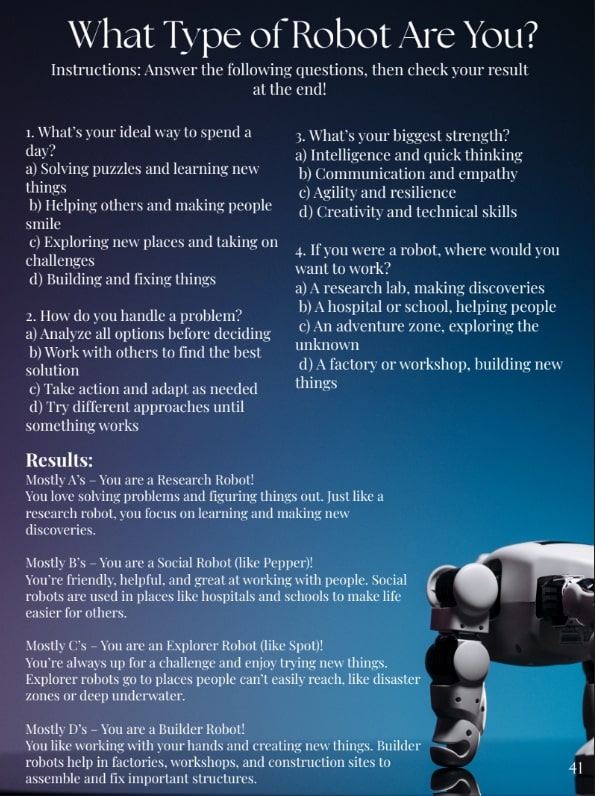 What Type of Robot Are You?

Instructions: Answer the following questions, then check your result at the end!

1. What's your ideal way to spend a day?
a) Solving puzzles and learning new things
b) Helping others and making people smile
c) Exploring new places and taking on challenges
d) Building and fixing things

2. How do you handle a problem?
a) Analyze all options before deciding
b) Work with others to find the best solution
c) Take action and adapt as needed
d) Try different approaches until something works

3. What's your biggest strength?
a) Intelligence and quick thinking
b) Communication and empathy
c) Agility and resilience
d) Creativity and technical skills

4. If you were a robot, where would you want to work?
a) A research lab, making discoveries
b) A hospital or school, helping people
c) An adventure zone, exploring the unknown
d) A factory or workshop, building new things

Results:
Mostly A's – You are a Research Robot!
You love solving problems and figuring things out. Just like a research robot, you focus on learning and making new discoveries.

Mostly B's – You are a Social Robot (like Pepper)!
You're friendly, helpful, and great at working with people. Social robots are used in places like hospitals and schools to make life easier for others.

Mostly C's – You are an Explorer Robot (like Spot)!
You're always up for a challenge and enjoy trying new things. Explorer robots go to places people can't easily reach, like disaster zones or deep underwater.

Mostly D's – You are a Builder Robot!
You like working with your hands and creating new things. Builder robots help in factories, workshops, and construction sites to assemble and fix important structures.

41